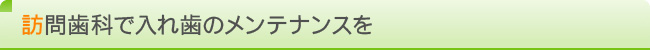 訪問歯科で入れ歯のメンテナンスを